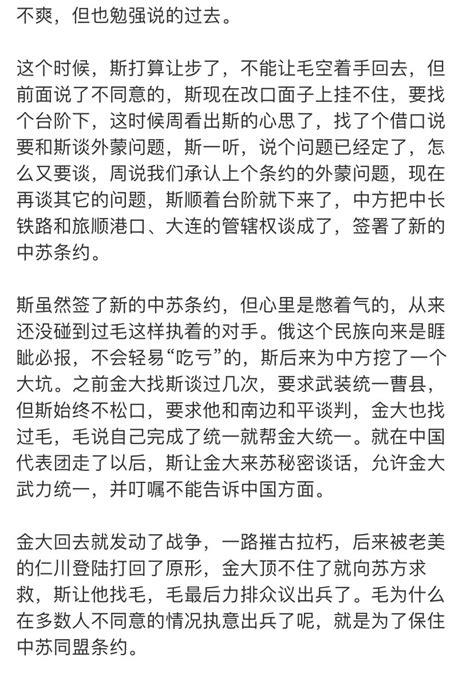 不爽，但也勉强说的过去。

这个时候，斯打算让步了，不能让毛空着手回去，但前面说了不同意的，斯现在改口面子上挂不住，要找个台阶下，这时候周看出斯的心思了，找了个借口说要和斯谈外蒙问题，斯一听，说个问题已经定了，怎么又要谈，周说我们承认上个条约的外蒙问题，现在再谈其它的问题，斯顺着台阶就下来了，中方把中长铁路和旅顺港口、大连的管辖权谈成了，签署了新的中苏条约。

斯虽然签了新的中苏条约，但心里是憋着气的，从来还没碰到过毛这样执着的对手。俄这个民族向来是睚眦必报，不会轻易“吃亏”的，斯后来为中方挖了一个大坑。之前金大找斯谈过几次，要求武装统一曹县，但斯始终不松口，要求他和南边和平谈判，金大也找过毛，毛说自己完成了统一就帮金大统一。就在中国代表团走了以后，斯让金大来苏秘密谈话，允许金大武力统一，并叮嘱不能告诉中国方面。

金大回去就发动了战争，一路摧古拉朽，后来被老美的仁川登陆打回了原形，金大顶不住了就向苏方求救，斯让他找毛，毛最后力排众议出兵了。毛为什么在多数人不同意的情况执意出兵了呢，就是为了保住中苏同盟条约。